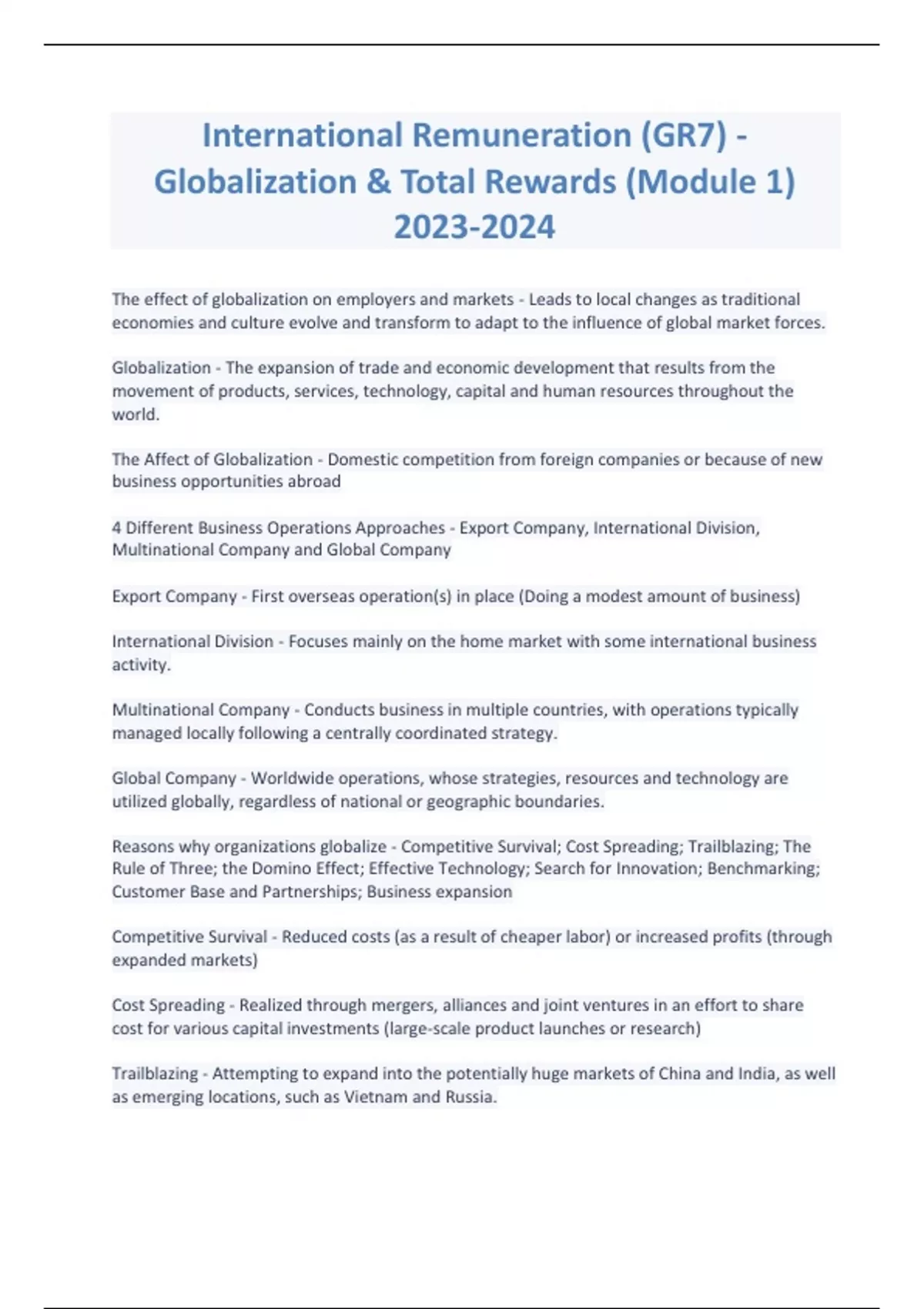 International Remuneration (GR7) - Globalization & Total Rewards (Module 1) 2023-2024

The effect of globalization on employers and markets - Leads to local changes as traditional economies and culture evolve and transform to adapt to the influence of global market forces.

Globalization - The expansion of trade and economic development that results from the movement of products, services, technology, capital and human resources throughout the world.

The Affect of Globalization - Domestic competition from foreign companies or because of new business opportunities abroad

4 Different Business Operations Approaches - Export Company, International Division, Multinational Company and Global Company

Export Company - First overseas operation(s) in place (Doing a modest amount of business)

International Division - Focuses mainly on the home market with some international business activity.

Multinational Company - Conducts business in multiple countries, with operations typically managed locally following a centrally coordinated strategy.

Global Company - Worldwide operations, whose strategies, resources and technology are utilized globally, regardless of national or geographic boundaries.

Reasons why organizations globalize - Competitive Survival; Cost Spreading; Trailblazing; The Rule of Three; the Domino Effect; Effective Technology; Search for Innovation; Benchmarking; Customer Base and Partnerships; Business expansion

Competitive Survival - Reduced costs (as a result of cheaper labor) or increased profits (through expanded markets)

Cost Spreading - Realized through mergers, alliances and joint ventures in an effort to share cost for various capital investments (large-scale product launches or research)

Trailblazing - Attempting to expand into the potentially huge markets of China and India, as well as emerging locations, such as Vietnam and Russia.